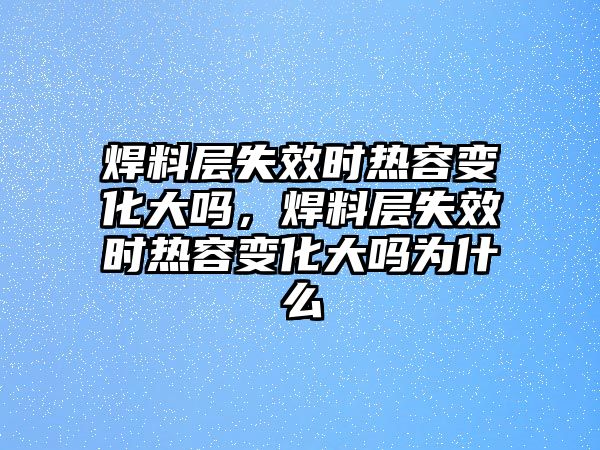 焊料层失效时热容变化大吗，焊料层失效时热容变化大吗为什么